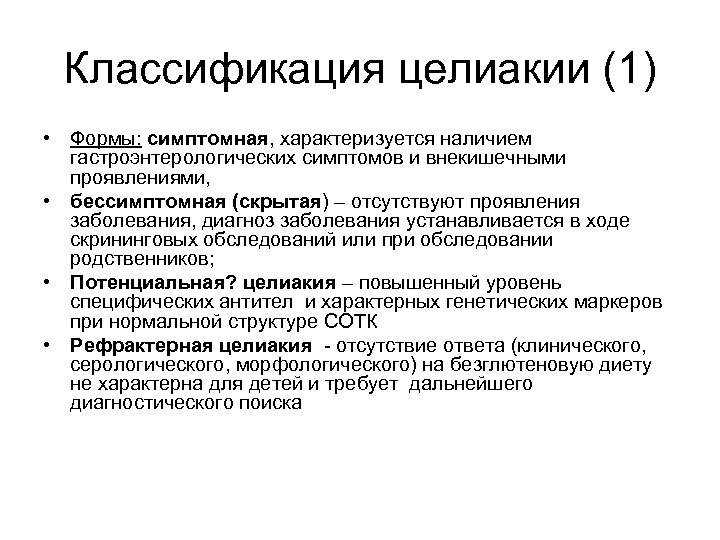 Классификация целиакии (1)

• Формы: симптомная, характеризуется наличием гастроэнтерологических симптомов и внекишечными проявлениями,
• бессимптомная (скрытая) – отсутствуют проявления заболевания, диагноз заболевания устанавливается в ходе скрининговых обследований или при обследовании родственников;
• Потенциальная? целиакия – повышенный уровень специфических антител и характерных генетических маркеров при нормальной структуре СОТК
• Рефрактерная целиакия - отсутствие ответа (клинического, серологического, морфологического) на безглютеновую диету не характерна для детей и требует дальнейшего диагностического поиска